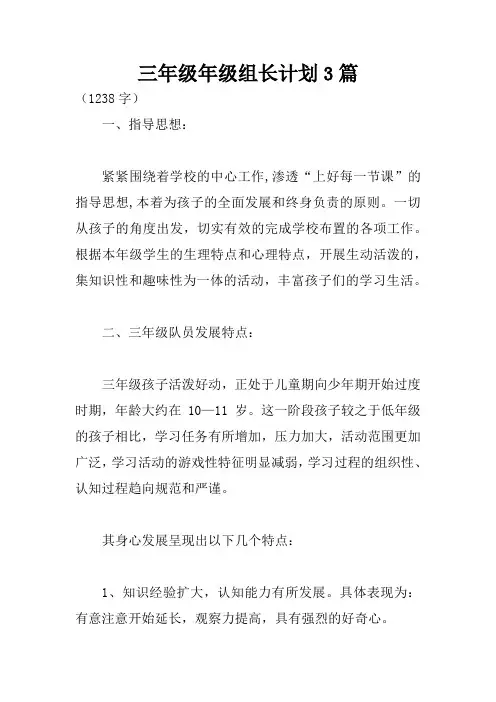 三年级年级组长计划3篇

（1238字）

一、指导思想：

紧紧围绕着学校的中心工作,渗透“上好每一节课”的指导思想,本着为孩子的全面发展和终身负责的原则。一切从孩子的角度出发，切实有效的完成学校布置的各项工作。根据本年级学生的生理特点和心理特点，开展生动活泼的，集知识性和趣味性为一体的活动，丰富孩子们的学习生活。

二、三年级队员发展特点：

三年级孩子活泼好动，正处于儿童期向少年期开始过度时期，年龄大约在 10—11 岁。这一阶段孩子较之于低年级的孩子相比，学习任务有所增加，压力加大，活动范围更加广泛，学习活动的游戏性特征明显减弱，学习过程的组织性、认知过程趋向规范和严谨。

其身心发展呈现出以下几个特点：

1、知识经验扩大，认知能力有所发展。具体表现为：有意注意开始延长，观察力提高，具有强烈的好奇心。